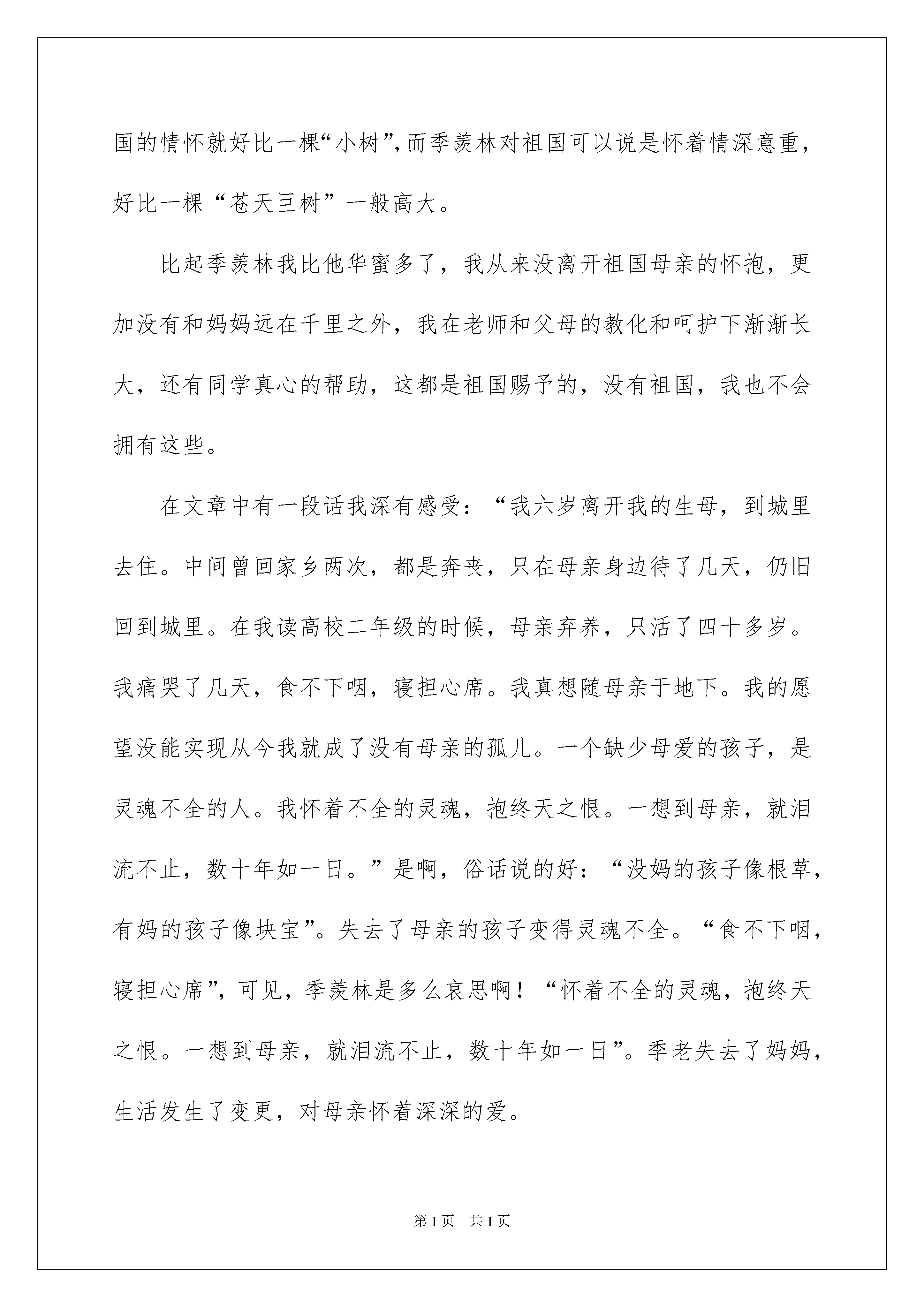 国的情怀就好比一棵“小树”,而季羡林对祖国可以说是怀着情深意重，好比一棵“苍天巨树”一般高大。

比起季羡林我比他华蜜多了，我从来没离开祖国母亲的怀抱，更加没有和妈妈远在千里之外，我在老师和父母的教化和呵护下渐渐长大，还有同学真心的帮助，这都是祖国赐予的，没有祖国，我也不会拥有这些。

在文章中有一段话我深有感受：“我六岁离开我的生母，到城里去住。中间曾回家乡两次，都是奔丧，只在母亲身边待了几天，仍旧回到城里。在我读高校二年级的时候，母亲弃养，只活了四十多岁。我痛哭了几天，食不下咽，寝担心席。我真想随母亲于地下。我的愿望没能实现从今我就成了没有母亲的孤儿。一个缺少母爱的孩子，是灵魂不全的人。我怀着不全的灵魂，抱终天之恨。一想到母亲，就泪流不止，数十年如一日。”是啊，俗话说的好：“没妈的孩子像根草，有妈的孩子像块宝”。失去了母亲的孩子变得灵魂不全。“食不下咽，寝担心席”，可见，季羡林是多么哀思啊！“怀着不全的灵魂，抱终天之恨。一想到母亲，就泪流不止，数十年如一日”。季老失去了妈妈，生活发生了变更，对母亲怀着深深的爱。

第1页 共1页